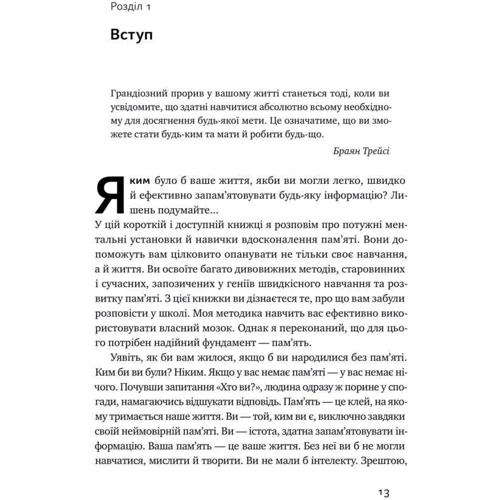 Розділ 1

Вступ

Грандіозний прорив у вашому житті станеться тоді, коли ви усвідомите, що здатні навчитися абсолютно всьому необхідному для досягнення будь-якої мети. Це означатиме, що ви зможете стати будь-ким та мати й робити будь-що.

Браян Трейсі

Яким було б ваше життя, якби ви могли легко, швидко й ефективно запам'ятовувати будь-яку інформацію? Лишень подумайте…

У цій короткій і доступній книжці я розповім про потужні ментальні установки й навички вдосконалення пам'яті. Вони допоможуть вам цілковито опанувати не тільки своє навчання, а й життя. Ви освоїте багато дивовижних методів, старовинних і сучасних, запозичених у геніїв швидкісного навчання та розвитку пам'яті. З цієї книжки ви дізнаєтеся те, про що вам забули розповісти у школі. Моя методика навчить вас ефективно використовувати власний мозок. Однак я переконаний, що для цього потрібен надійний фундамент — пам'ять.

Уявіть, як би вам жилося, якщо б ви народилися без пам'яті. Ким би ви були? Ніким. Якщо у вас немає пам'яті — у вас немає нічого. Почувши запитання «Хто ви?», людина одразу ж порине у спогади, намагаючись відшукати відповідь. Пам'ять — це клей, на якому тримається наше життя. Ви — той, ким ви є, виключно завдяки своїй неймовірній пам'яті. Ви — істота, здатна запам'ятовувати інформацію. Ваша пам'ять — це ваше життя. Без неї ви б не могли навчатися, мислити й творити. Ви не мали б інтелекту. Зрештою,

13